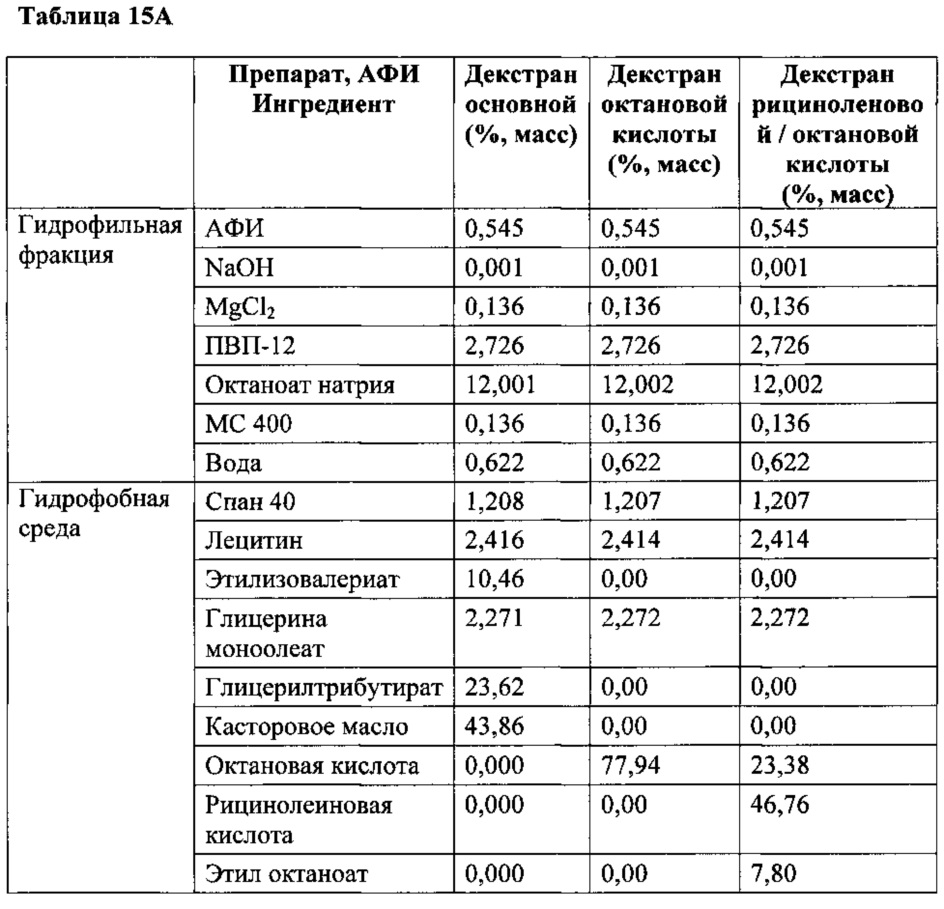 Таблица 15А

| | Препарат, АФИ Ингредиент | Декстран основной (%, масс) | Декстран октановой кислоты (%, масс) | Декстран рициноленовой / октановой кислоты (%, масс) |
|---|---|---|---|---|
| Гидрофильная фракция | АФИ | 0,545 | 0,545 | 0,545 |
| | NaOH | 0,001 | 0,001 | 0,001 |
| | $MgCl_2$ | 0,136 | 0,136 | 0,136 |
| | ПВП-12 | 2,726 | 2,726 | 2,726 |
| | Октаноат натрия | 12,001 | 12,002 | 12,002 |
| | МС 400 | 0,136 | 0,136 | 0,136 |
| | Вода | 0,622 | 0,622 | 0,622 |
| Гидрофобная среда | Спан 40 | 1,208 | 1,207 | 1,207 |
| | Лецитин | 2,416 | 2,414 | 2,414 |
| | Этилизовалериат | 10,46 | 0,00 | 0,00 |
| | Глицерина моноолеат | 2,271 | 2,272 | 2,272 |
| | Глицерилтрибутират | 23,62 | 0,00 | 0,00 |
| | Касторовое масло | 43,86 | 0,00 | 0,00 |
| | Октановая кислота | 0,000 | 77,94 | 23,38 |
| | Рицинолеиновая кислота | 0,000 | 0,00 | 46,76 |
| | Этил октаноат | 0,000 | 0,00 | 7,80 |